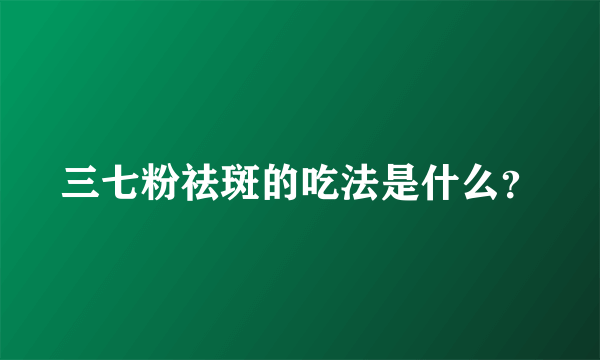 三七粉祛斑的吃法是什么?